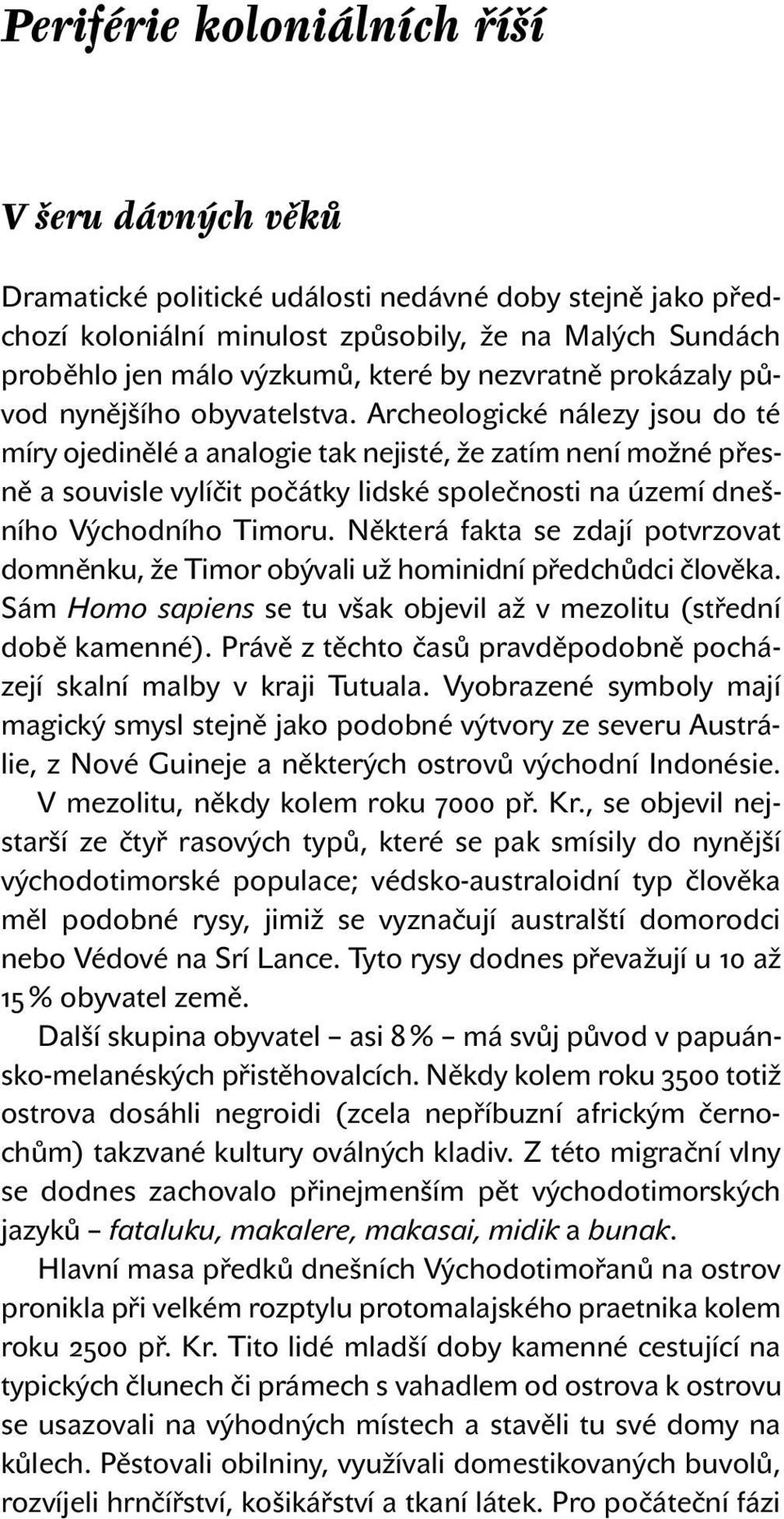 Periférie koloniálních říší

V šeru dávných věků

Dramatické politické události nedávné doby stejně jako předchozí koloniální minulost způsobily, že na Malých Sundách proběhlo jen málo výzkumů, které by nezvratně prokázaly původ nynějšího obyvatelstva. Archeologické nálezy jsou do té míry ojedinělé a analogie tak nejisté, že zatím není možné přesně a souvisle vylíčit počátky lidské společnosti na území dnešního Východního Timoru. Některá fakta se zdají potvrzovat domněnku, že Timor obývali už hominidní předchůdci člověka. Sám Homo sapiens se tu však objevil až v mezolitu (střední době kamenné). Právě z těchto časů pravděpodobně pocházejí skalní malby v kraji Tutuala. Vyobrazené symboly mají magický smysl stejně jako podobné výtvory ze severu Austrálie, z Nové Guineje a některých ostrovů východní Indonésie.

V mezolitu, někdy kolem roku 7000 př. Kr., se objevil nejstarší ze čtyř rasových typů, které se pak smísily do nynější východotimorské populace; védsko-australoidní typ člověka měl podobné rysy, jimiž se vyznačují australští domorodci nebo Védové na Srí Lance. Tyto rysy dodnes převažují u 10 až 15 % obyvatel země.

Další skupina obyvatel – asi 8 % – má svůj původ v papuánsko-melanéských přistěhovalcích. Někdy kolem roku 3500 totiž ostrova dosáhli negroidi (zcela nepříbuzní africkým černochům) takzvané kultury oválných kladiv. Z této migrační vlny se dodnes zachovalo přinejmenším pět východotimorských jazyků – fataluku, makalere, makasai, midik a bunak.

Hlavní masa předků dnešních Východotimořanů na ostrov pronikla při velkém rozptylu protomalajského praetnika kolem roku 2500 př. Kr. Tito lidé mladší doby kamenné cestující na typických člunech či prámech s vahadlem od ostrova k ostrovu se usazovali na výhodných místech a stavěli tu své domy na kůlech. Pěstovali obilniny, využívali domestikovaných buvolů, rozvíjeli hrnčířství, košikářství a tkaní látek. Pro počáteční fázi